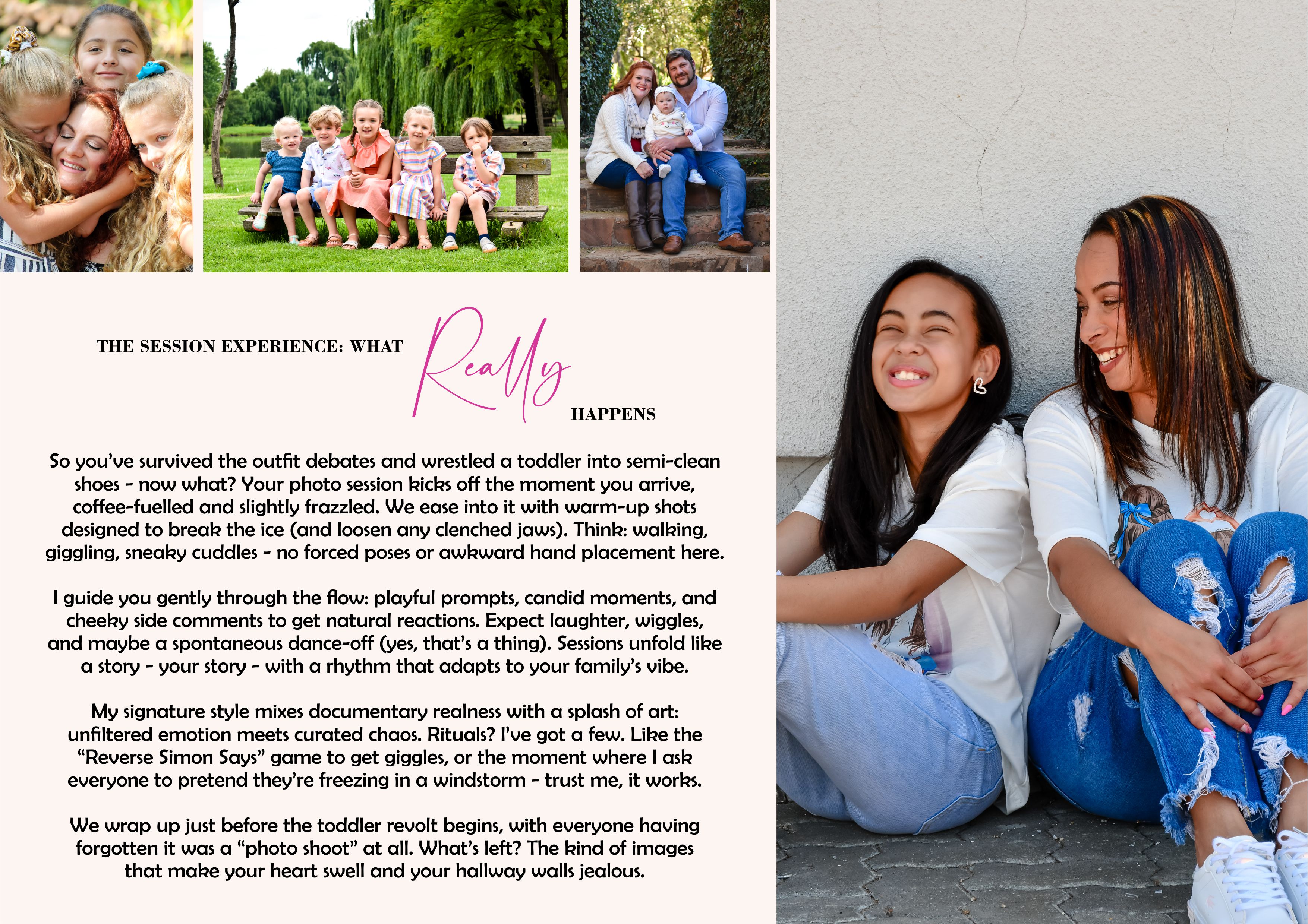 THE SESSION EXPERIENCE: WHAT Really HAPPENS

So you've survived the outfit debates and wrestled a toddler into semi-clean shoes - now what? Your photo session kicks off the moment you arrive, coffee-fuelled and slightly frazzled. We ease into it with warm-up shots designed to break the ice (and loosen any clenched jaws). Think: walking, giggling, sneaky cuddles - no forced poses or awkward hand placement here.

I guide you gently through the flow: playful prompts, candid moments, and cheeky side comments to get natural reactions. Expect laughter, wiggles, and maybe a spontaneous dance-off (yes, that's a thing). Sessions unfold like a story - your story - with a rhythm that adapts to your family's vibe.

My signature style mixes documentary realness with a splash of art: unfiltered emotion meets curated chaos. Rituals? I've got a few. Like the "Reverse Simon Says" game to get giggles, or the moment where I ask everyone to pretend they're freezing in a windstorm - trust me, it works.

We wrap up just before the toddler revolt begins, with everyone having forgotten it was a "photo shoot" at all. What's left? The kind of images that make your heart swell and your hallway walls jealous.